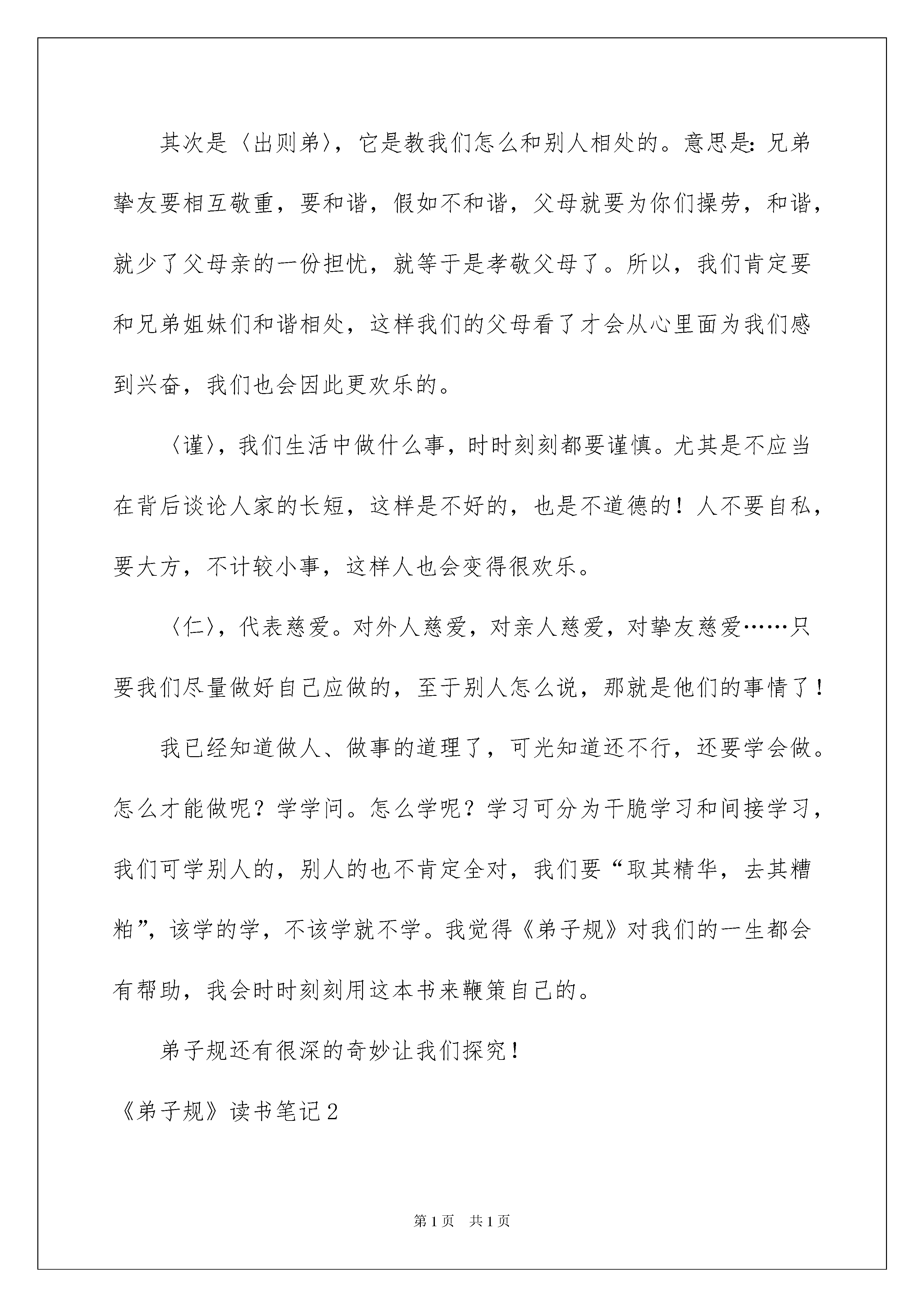 其次是〈出则弟〉，它是教我们怎么和别人相处的。意思是：兄弟挚友要相互敬重，要和谐，假如不和谐，父母就要为你们操劳，和谐，就少了父母亲的一份担忧，就等于是孝敬父母了。所以，我们肯定要和兄弟姐妹们和谐相处，这样我们的父母看了才会从心里面为我们感到兴奋，我们也会因此更欢乐的。

〈谨〉，我们生活中做什么事，时时刻刻都要谨慎。尤其是不应当在背后谈论人家的长短，这样是不好的，也是不道德的！人不要自私，要大方，不计较小事，这样人也会变得很欢乐。

〈仁〉，代表慈爱。对外人慈爱，对亲人慈爱，对挚友慈爱……只要我们尽量做好自己应做的，至于别人怎么说，那就是他们的事情了！

我已经知道做人、做事的道理了，可光知道还不行，还要学会做。怎么才能做呢？学学问。怎么学呢？学习可分为干脆学习和间接学习，我们可学别人的，别人的也不肯定全对，我们要“取其精华，去其糟粕”，该学的学，不该学就不学。我觉得《弟子规》对我们的一生都会有帮助，我会时时刻刻用这本书来鞭策自己的。

弟子规还有很深的奇妙让我们探究！

《弟子规》读书笔记2

第1页 共1页